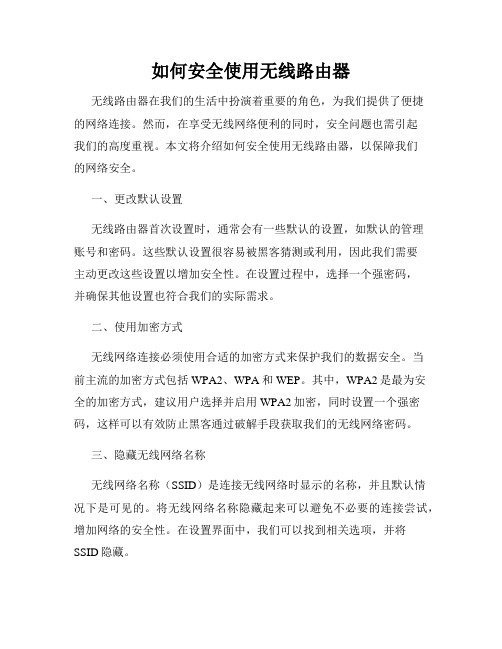 如何安全使用无线路由器

无线路由器在我们的生活中扮演着重要的角色，为我们提供了便捷的网络连接。然而，在享受无线网络便利的同时，安全问题也需引起我们的高度重视。本文将介绍如何安全使用无线路由器，以保障我们的网络安全。

一、更改默认设置

无线路由器首次设置时，通常会有一些默认的设置，如默认的管理账号和密码。这些默认设置很容易被黑客猜测或利用，因此我们需要主动更改这些设置以增加安全性。在设置过程中，选择一个强密码，并确保其他设置也符合我们的实际需求。

二、使用加密方式

无线网络连接必须使用合适的加密方式来保护我们的数据安全。当前主流的加密方式包括 WPA2、WPA 和 WEP。其中，WPA2 是最为安全的加密方式，建议用户选择并启用 WPA2 加密，同时设置一个强密码，这样可以有效防止黑客通过破解手段获取我们的无线网络密码。

三、隐藏无线网络名称

无线网络名称（SSID）是连接无线网络时显示的名称，并且默认情况下是可见的。将无线网络名称隐藏起来可以避免不必要的连接尝试，增加网络的安全性。在设置界面中，我们可以找到相关选项，并将 SSID 隐藏。